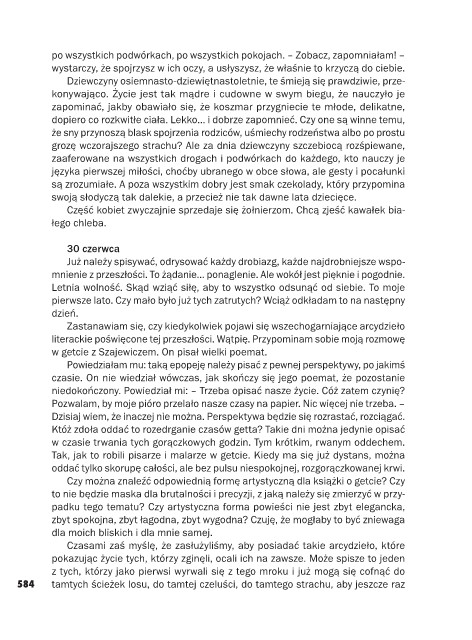 po wszystkich podwórkach, po wszystkich pokojach. – Zobacz, zapomniałam! – wystarczy, że spojrzysz w ich oczy, a usłyszysz, że właśnie to krzyczą do ciebie.

Dziewczyny osiemnasto-dziewiętnastoletnie, te śmieją się prawdziwie, przekonywająco. Życie jest tak mądre i cudowne w swym biegu, że nauczyło je zapominać, jakby obawiało się, że koszmar przygniecie te młode, delikatne, dopiero co rozkwitłe ciała. Lekko... i dobrze zapomnieć. Czy one są winne temu, że sny przynoszą blask spojrzenia rodziców, uśmiechy rodzeństwa albo po prostu grozę wczorajszego strachu? Ale za dnia dziewczyny szczebiocą rozśpiewane, zaaferowane na wszystkich drogach i podwórkach do każdego, kto nauczy je języka pierwszej miłości, choćby ubranego w obce słowa, ale gesty i pocałunki są zrozumiałe. A poza wszystkim dobry jest smak czekolady, który przypomina swoją słodyczą tak dalekie, a przecież nie tak dawne lata dziecięce.

Część kobiet zwyczajnie sprzedaje się żołnierzom. Chcą zjeść kawałek białego chleba.

30 czerwca
Już należy spisywać, odrysować każdy drobiazg, każde najdrobniejsze wspomnienie z przeszłości. To żądanie... ponaglenie. Ale wokół jest pięknie i pogodnie. Letnia wolność. Skąd wziąć siłę, aby to wszystko odsunąć od siebie. To moje pierwsze lato. Czy mało było już tych zatrutych? Wciąż odkładam to na następny dzień.

Zastanawiam się, czy kiedykolwiek pojawi się wszechogarniające arcydzieło literackie poświęcone tej przeszłości. Wątpię. Przypominam sobie moją rozmowę w getcie z Szajewiczem. On pisał wielki poemat.

Powiedziałam mu: taką epopeję należy pisać z pewnej perspektywy, po jakimś czasie. On nie wiedział wówczas, jak skończy się jego poemat, że pozostanie niedokończony. Powiedział mi: – Trzeba opisać nasze życie. Cóż zatem czynię? Pozwalam, by moje pióro przelało nasze czasy na papier. Nic więcej nie trzeba. – Dzisiaj wiem, że inaczej nie można. Perspektywa będzie się rozrastać, rozciągać. Któż zdoła oddać to rozedrganie czasów getta? Takie dni można jedynie opisać w czasie trwania tych gorączkowych godzin. Tym krótkim, rwanym oddechem. Tak, jak to robili pisarze i malarze w getcie. Kiedy ma się już dystans, można oddać tylko skorupę całości, ale bez pulsu niespokojnej, rozgorączkowanej krwi.

Czy można znaleźć odpowiednią formę artystyczną dla książki o getcie? Czy to nie będzie maska dla brutalności i precyzji, z jaką należy się zmierzyć w przypadku tego tematu? Czy artystyczna forma powieści nie jest zbyt elegancka, zbyt spokojna, zbyt łagodna, zbyt wygodna? Czuję, że mogłaby to być zniewaga dla moich bliskich i dla mnie samej.

Czasami zaś myślę, że zasłużyliśmy, aby posiadać takie arcydzieło, które pokazując życie tych, którzy zginęli, ocali ich na zawsze. Może spisze to jeden z tych, którzy jako pierwsi wyrwali się z tego mroku i już mogą się cofnąć do tamtych ścieżek losu, do tamtej czeluści, do tamtego strachu, aby jeszcze raz

584